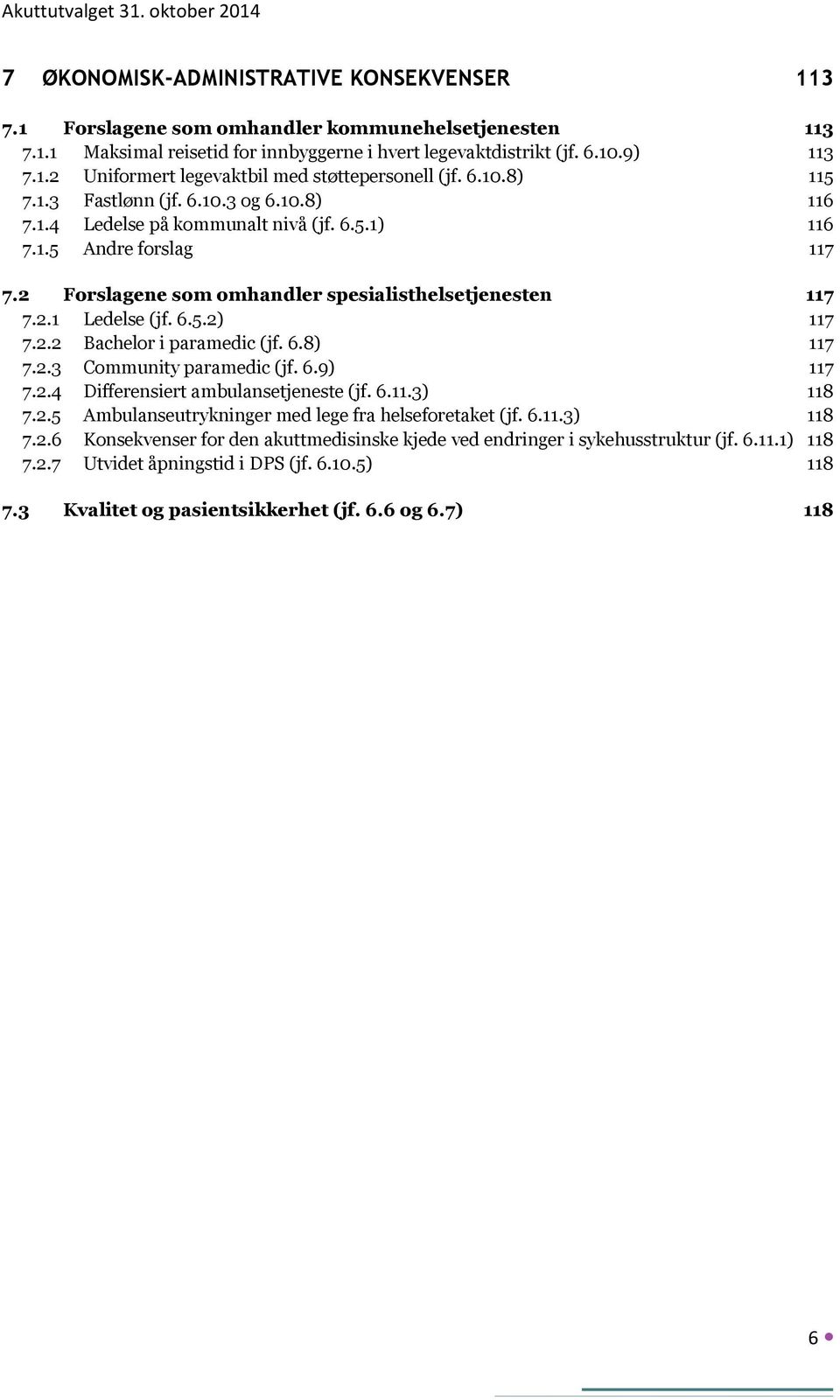 Akuttutvalget 31. oktober 2014

7 ØKONOMISK-ADMINISTRATIVE KONSEKVENSER 113

7.1 Forslagene som omhandler kommunehelsetjenesten 113
7.1.1 Maksimal reisetid for innbyggerne i hvert legevaktdistrikt (jf. 6.10.9) 113
7.1.2 Uniformert legevaktbil med støttepersonell (jf. 6.10.8) 115
7.1.3 Fastlønn (jf. 6.10.3 og 6.10.8) 116
7.1.4 Ledelse på kommunalt nivå (jf. 6.5.1) 116
7.1.5 Andre forslag 117

7.2 Forslagene som omhandler spesialisthelsetjenesten 117
7.2.1 Ledelse (jf. 6.5.2) 117
7.2.2 Bachelor i paramedic (jf. 6.8) 117
7.2.3 Community paramedic (jf. 6.9) 117
7.2.4 Differensiert ambulansetjeneste (jf. 6.11.3) 118
7.2.5 Ambulanseutrykninger med lege fra helseforetaket (jf. 6.11.3) 118
7.2.6 Konsekvenser for den akuttmedisinske kjede ved endringer i sykehusstruktur (jf. 6.11.1) 118
7.2.7 Utvidet åpningstid i DPS (jf. 6.10.5) 118

7.3 Kvalitet og pasientsikkerhet (jf. 6.6 og 6.7) 118

6